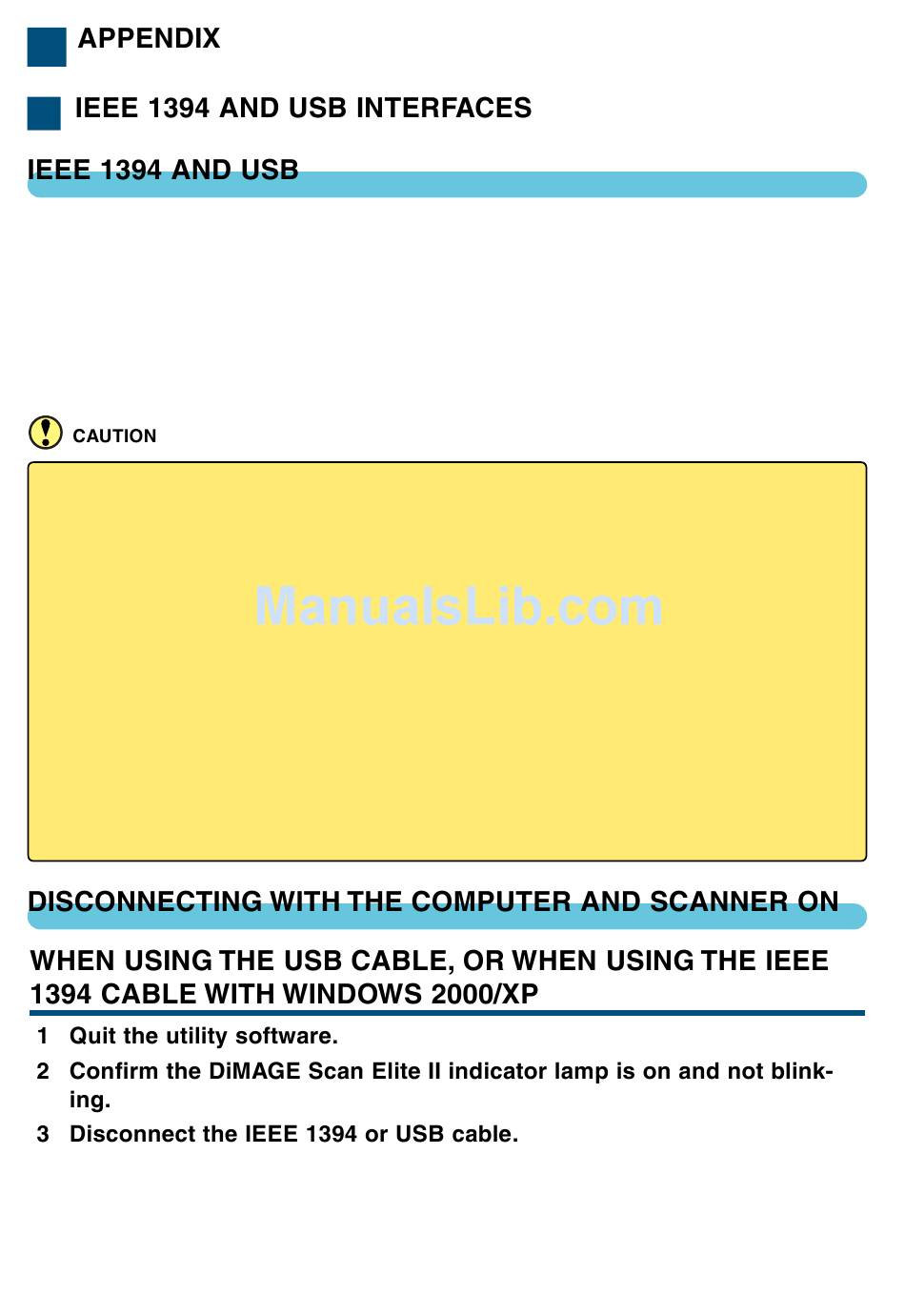 APPENDIX

IEEE 1394 AND USB INTERFACES

IEEE 1394 AND USB

CAUTION

ManualsLib.com

DISCONNECTING WITH THE COMPUTER AND SCANNER ON

WHEN USING THE USB CABLE, OR WHEN USING THE IEEE 1394 CABLE WITH WINDOWS 2000/XP

1 Quit the utility software.

2 Confirm the DiMAGE Scan Elite II indicator lamp is on and not blinking.

3 Disconnect the IEEE 1394 or USB cable.